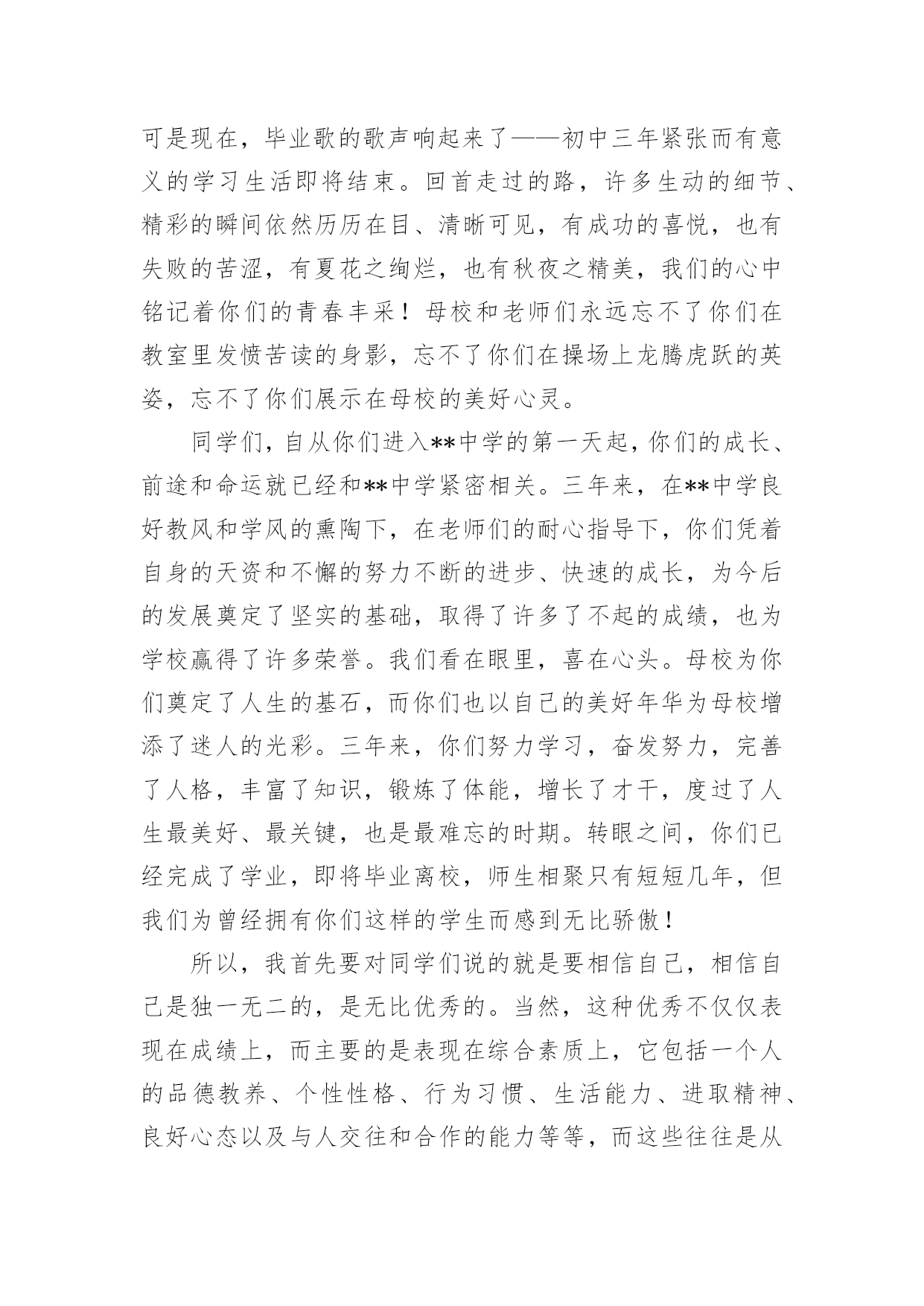 可是现在，毕业歌的歌声响起来了——初中三年紧张而有意义的学习生活即将结束。回首走过的路，许多生动的细节、精彩的瞬间依然历历在目、清晰可见，有成功的喜悦，也有失败的苦涩，有夏花之绚烂，也有秋夜之精美，我们的心中铭记着你们的青春丰采！母校和老师们永远忘不了你们在教室里发愤苦读的身影，忘不了你们在操场上龙腾虎跃的英姿，忘不了你们展示在母校的美好心灵。

同学们，自从你们进入**中学的第一天起，你们的成长、前途和命运就已经和**中学紧密相关。三年来，在**中学良好教风和学风的熏陶下，在老师们的耐心指导下，你们凭着自身的天资和不懈的努力不断的进步、快速的成长，为今后的发展奠定了坚实的基础，取得了许多了不起的成绩，也为学校赢得了许多荣誉。我们看在眼里，喜在心头。母校为你们奠定了人生的基石，而你们也以自己的美好年华为母校增添了迷人的光彩。三年来，你们努力学习，奋发努力，完善了人格，丰富了知识，锻炼了体能，增长了才干，度过了人生最美好、最关键，也是最难忘的时期。转眼之间，你们已经完成了学业，即将毕业离校，师生相聚只有短短几年，但我们为曾经拥有你们这样的学生而感到无比骄傲！

所以，我首先要对同学们说的就是要相信自己，相信自己是独一无二的，是无比优秀的。当然，这种优秀不仅仅表现在成绩上，而主要的是表现在综合素质上，它包括一个人的品德教养、个性性格、行为习惯、生活能力、进取精神、良好心态以及与人交往和合作的能力等等，而这些往往是从